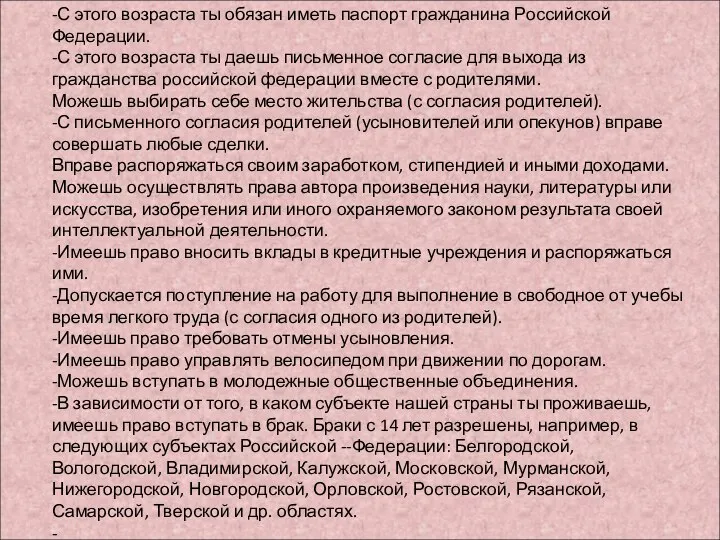 -С этого возраста ты обязан иметь паспорт гражданина Российской Федерации.
-С этого возраста ты даешь письменное согласие для выхода из гражданства российской федерации вместе с родителями.
Можешь выбирать себе место жительства (с согласия родителей).
-С письменного согласия родителей (усыновителей или опекунов) вправе совершать любые сделки.
Вправе распоряжаться своим заработком, стипендией и иными доходами.
Можешь осуществлять права автора произведения науки, литературы или искусства, изобретения или иного охраняемого законом результата своей интеллектуальной деятельности.
-Имеешь право вносить вклады в кредитные учреждения и распоряжаться ими.
-Допускается поступление на работу для выполнение в свободное от учебы время легкого труда (с согласия одного из родителей).
-Имеешь право требовать отмены усыновления.
-Имеешь право управлять велосипедом при движении по дорогам.
-Можешь вступать в молодежные общественные объединения.
-В зависимости от того, в каком субъекте нашей страны ты проживаешь, имеешь право вступать в брак. Браки с 14 лет разрешены, например, в следующих субъектах Российской --Федерации: Белгородской, Вологодской, Владимирской, Калужской, Московской, Мурманской, Нижегородской, Новгородской, Орловской, Ростовской, Рязанской, Самарской, Тверской и др. областях.
-